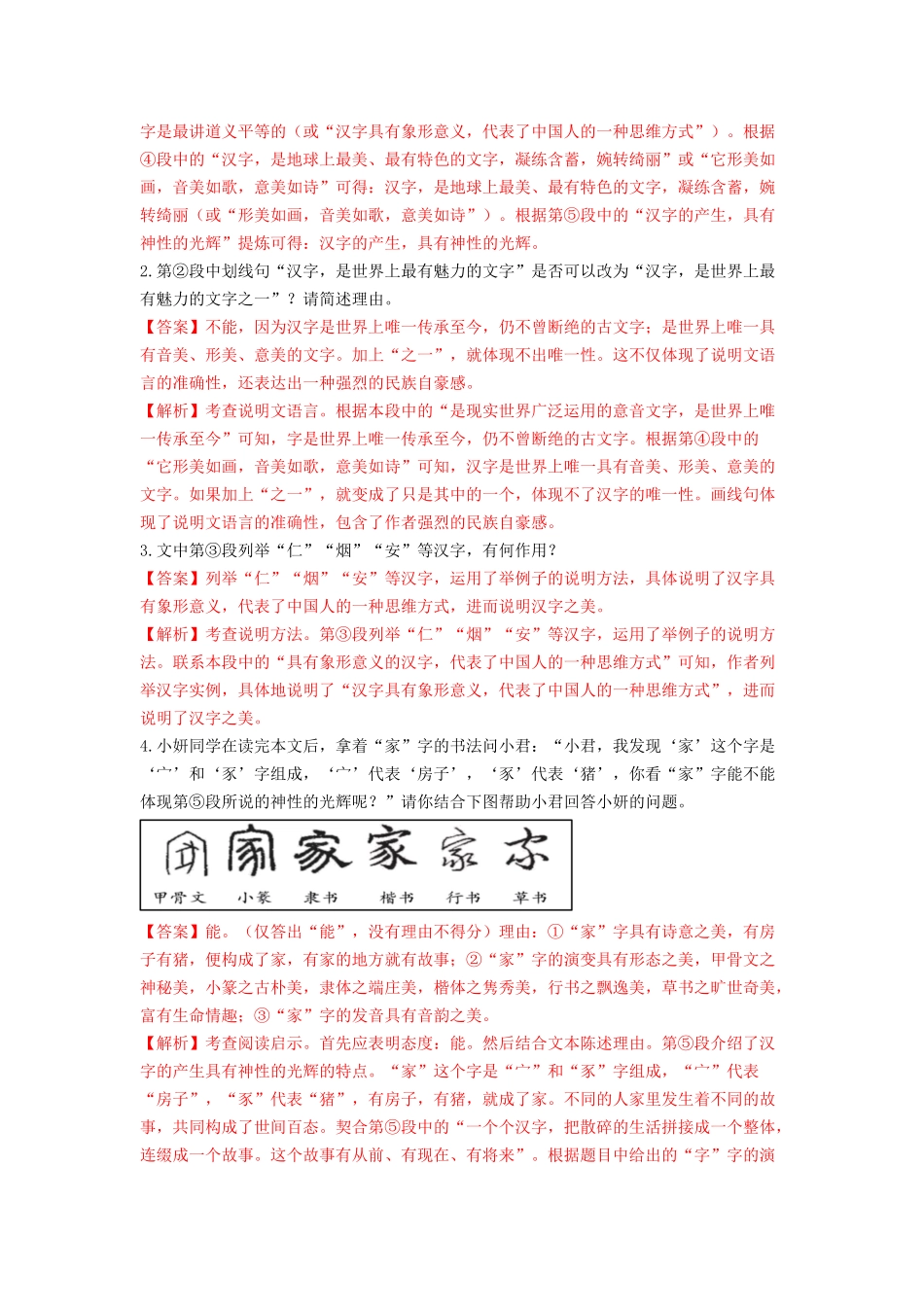 字是最讲道义平等的（或“汉字具有象形意义，代表了中国人的一种思维方式”）。根据④段中的“汉字，是地球上最美、最有特色的文字，凝练含蓄，婉转绮丽”或“它形美如画，音美如歌，意美如诗”可得：汉字，是地球上最美、最有特色的文字，凝练含蓄，婉转绮丽（或“形美如画，音美如歌，意美如诗”）。根据第⑤段中的“汉字的产生，具有神性的光辉”提炼可得：汉字的产生，具有神性的光辉。

2.第②段中划线句“汉字，是世界上最有魅力的文字”是否可以改为“汉字，是世界上最有魅力的文字之一”？请简述理由。

【答案】不能，因为汉字是世界上唯一传承至今，仍不曾断绝的古文字；是世界上唯一具有音美、形美、意美的文字。加上“之一”，就体现不出唯一性。这不仅体现了说明文语言的准确性，还表达出一种强烈的民族自豪感。

【解析】考查说明文语言。根据本段中的“是现实世界广泛运用的意音文字，是世界上唯一传承至今”可知，字是世界上唯一传承至今，仍不曾断绝的古文字。根据第④段中的“它形美如画，音美如歌，意美如诗”可知，汉字是世界上唯一具有音美、形美、意美的文字。如果加上“之一”，就变成了只是其中的一个，体现不了汉字的唯一性。画线句体现了说明文语言的准确性，包含了作者强烈的民族自豪感。

3.文中第③段列举“仁”“烟”“安”等汉字，有何作用？

【答案】列举“仁”“烟”“安”等汉字，运用了举例子的说明方法，具体说明了汉字具有象形意义，代表了中国人的一种思维方式，进而说明汉字之美。

【解析】考查说明方法。第③段列举“仁”“烟”“安”等汉字，运用了举例子的说明方法。联系本段中的“具有象形意义的汉字，代表了中国人的一种思维方式”可知，作者列举汉字实例，具体地说明了“汉字具有象形意义，代表了中国人的一种思维方式”，进而说明了汉字之美。

4.小妍同学在读完本文后，拿着“家”字的书法问小君：“小君，我发现‘家’这个字是‘宀’和‘豕’字组成，‘宀’代表‘房子’，‘豕’代表‘猪’，你看“家”字能不能体现第⑤段所说的神性的光辉呢？”请你结合下图帮助小君回答小妍的问题。

甲骨文 小篆 隶书 楷书 行书 草书

【答案】能。（仅答出“能”，没有理由不得分）理由：①“家”字具有诗意之美，有房子有猪，便构成了家，有家的地方就有故事；②“家”字的演变具有形态之美，甲骨文之神秘美，小篆之古朴美，隶体之端庄美，楷体之隽秀美，行书之飘逸美，草书之旷世奇美，富有生命情趣；③“家”字的发音具有音韵之美。

【解析】考查阅读启示。首先应表明态度：能。然后结合文本陈述理由。第⑤段介绍了汉字的产生具有神性的光辉的特点。“家”这个字是“宀”和“豕”字组成，“宀”代表“房子”，“豕”代表“猪”，有房子，有猪，就成了家。不同的人家里发生着不同的故事，共同构成了世间百态。契合第⑤段中的“一个个汉字，把散碎的生活拼接成一个整体，连缀成一个故事。这个故事有从前、有现在、有将来”。根据题目中给出的“字”字的演